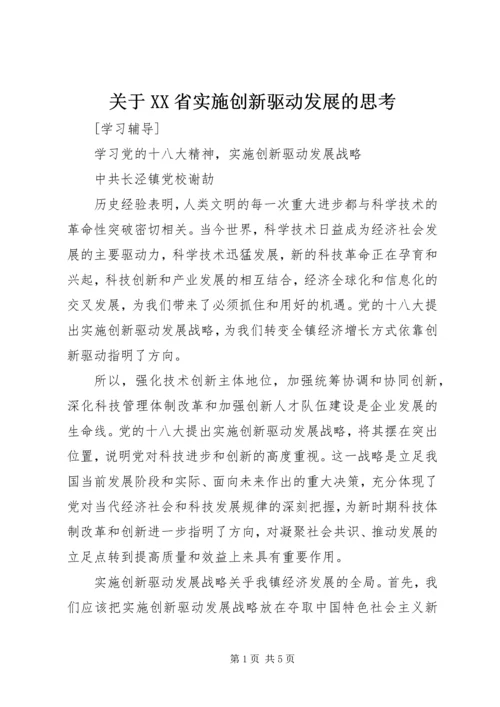 关于XX省实施创新驱动发展的思考

[学习辅导]

学习党的十八大精神，实施创新驱动发展战略

中共长泾镇党校谢劼

历史经验表明，人类文明的每一次重大进步都与科学技术的革命性突破密切相关。当今世界，科学技术日益成为经济社会发展的主要驱动力，科学技术迅猛发展，新的科技革命正在孕育和兴起，科技创新和产业发展的相互结合，经济全球化和信息化的交叉发展，为我们带来了必须抓住和用好的机遇。党的十八大提出实施创新驱动发展战略，为我们转变全镇经济增长方式依靠创新驱动指明了方向。

所以，强化技术创新主体地位，加强统筹协调和协同创新，深化科技管理体制改革和加强创新人才队伍建设是企业发展的生命线。党的十八大提出实施创新驱动发展战略，将其摆在突出位置，说明党对科技进步和创新的高度重视。这一战略是立足我国当前发展阶段和实际、面向未来作出的重大决策，充分体现了党对当代经济社会和科技发展规律的深刻把握，为新时期科技体制改革和创新进一步指明了方向，对凝聚社会共识、推动发展的立足点转到提高质量和效益上来具有重要作用。

实施创新驱动发展战略关乎我镇经济发展的全局。首先，我们应该把实施创新驱动发展战略放在夺取中国特色社会主义新

第1页 共5页